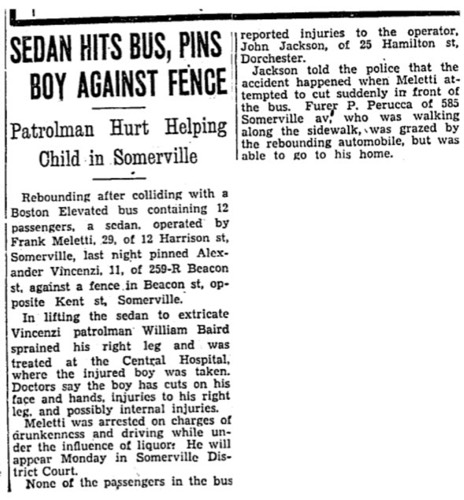 SEDAN HITS BUS, PINS BOY AGAINST FENCE

Patrolman Hurt Helping Child in Somerville

Rebounding after colliding with a Boston Elevated bus containing 12 passengers, a sedan, operated by Frank Meletti, 29, of 12 Harrison st, Somerville, last night pinned Alexander Vincenzi, 11, of 259-R Beacon st, against a fence in Beacon st, opposite Kent st, Somerville.

In lifting the sedan to extricate Vincenzi patrolman William Baird sprained his right leg and was treated at the Central Hospital, where the injured boy was taken. Doctors say the boy has cuts on his face and hands, injuries to his right leg, and possibly internal injuries.

Meletti was arrested on charges of drunkenness and driving while under the influence of liquor. He will appear Monday in Somerville District Court.

None of the passengers in the bus reported injuries to the operator, John Jackson, of 25 Hamilton st, Dorchester.

Jackson told the police that the accident happened when Meletti attempted to cut suddenly in front of the bus. Furer P. Perucca of 585 Somerville av, who was walking along the sidewalk, was grazed by the rebounding automobile, but was able to go to his home.